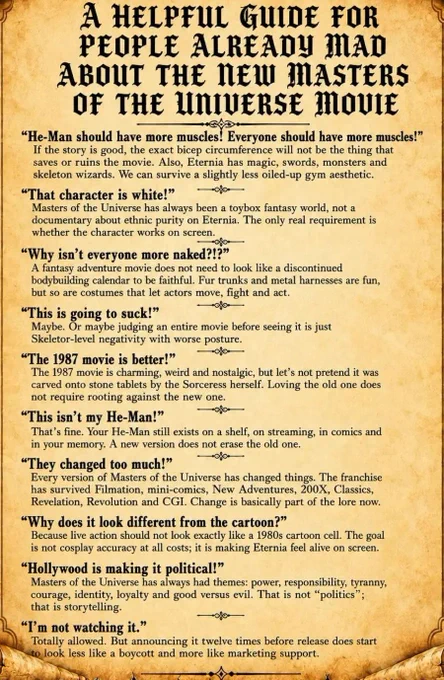 A HELPFUL GUIDE FOR PEOPLE ALREADY MAD ABOUT THE NEW MASTERS OF THE UNIVERSE MOVIE

"He-Man should have more muscles! Everyone should have more muscles!"
If the story is good, the exact bicep circumference will not be the thing that saves or ruins the movie. Also, Eternia has magic, swords, monsters and skeleton wizards. We can survive a slightly less oiled-up gym aesthetic.

"That character is white!"
Masters of the Universe has always been a toybox fantasy world, not a documentary about ethnic purity on Eternia. The only real requirement is whether the character works on screen.

"Why isn't everyone more naked?!?"
A fantasy adventure movie does not need to look like a discontinued bodybuilding calendar to be faithful. Fur trunks and metal harnesses are fun, but so are costumes that let actors move, fight and act.

"This is going to suck!"
Maybe. Or maybe judging an entire movie before seeing it is just Skeletor-level negativity with worse posture.

"The 1987 movie is better!"
The 1987 movie is charming, weird and nostalgic, but let's not pretend it was carved onto stone tablets by the Sorceress herself. Loving the old one does not require rooting against the new one.

"This isn't my He-Man!"
That's fine. Your He-Man still exists on a shelf, on streaming, in comics and in your memory. A new version does not erase the old one.

"They changed too much!"
Every version of Masters of the Universe has changed things. The franchise has survived Filmation, mini-comics, New Adventures, 200X, Classics, Revelation, Revolution and CGI. Change is basically part of the lore now.

"Why does it look different from the cartoon?"
Because live action should not look exactly like a 1980s cartoon cell. The goal is not cosplay accuracy at all costs; it is making Eternia feel alive on screen.

"Hollywood is making it political!"
Masters of the Universe has always had themes: power, responsibility, tyranny, courage, identity, loyalty and good versus evil. That is not "politics"; that is storytelling.

"I'm not watching it."
Totally allowed. But announcing it twelve times before release does start to look less like a boycott and more like marketing support.